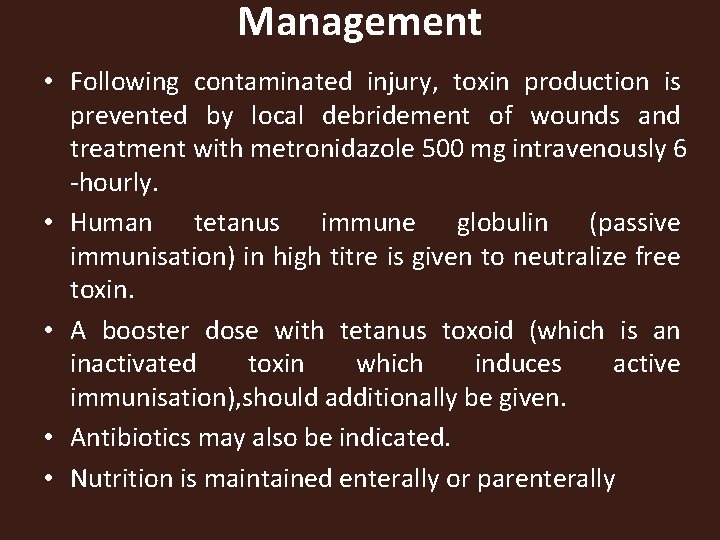 Management

• Following contaminated injury, toxin production is prevented by local debridement of wounds and treatment with metronidazole 500 mg intravenously 6 -hourly.

• Human tetanus immune globulin (passive immunisation) in high titre is given to neutralize free toxin.

• A booster dose with tetanus toxoid (which is an inactivated toxin which induces active immunisation),should additionally be given.

• Antibiotics may also be indicated.

• Nutrition is maintained enterally or parenterally